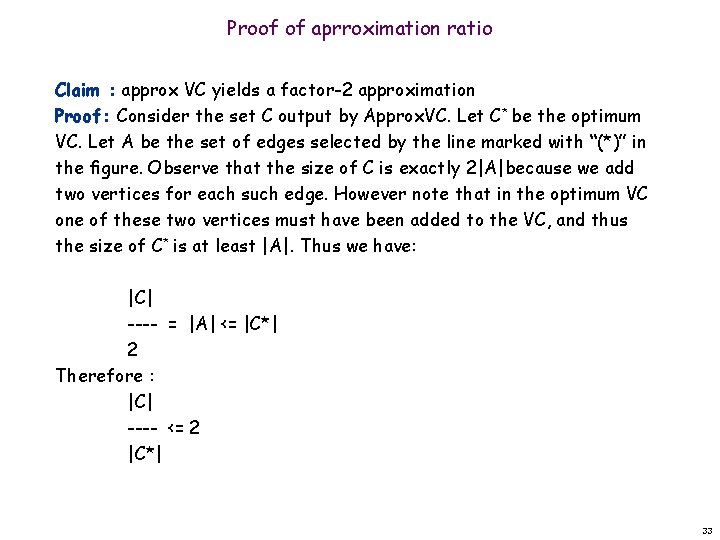 Proof of aprroximation ratio

Claim : approx VC yields a factor-2 approximation
Proof: Consider the set C output by ApproxVC. Let $C^*$ be the optimum VC. Let A be the set of edges selected by the line marked with "(*)" in the figure. Observe that the size of C is exactly 2|A|because we add two vertices for each such edge. However note that in the optimum VC one of these two vertices must have been added to the VC, and thus the size of $C^*$ is at least |A|. Thus we have:

|C|
---- = |A| <= |C*|
2

Therefore :

|C|
---- <= 2
|C*|

33